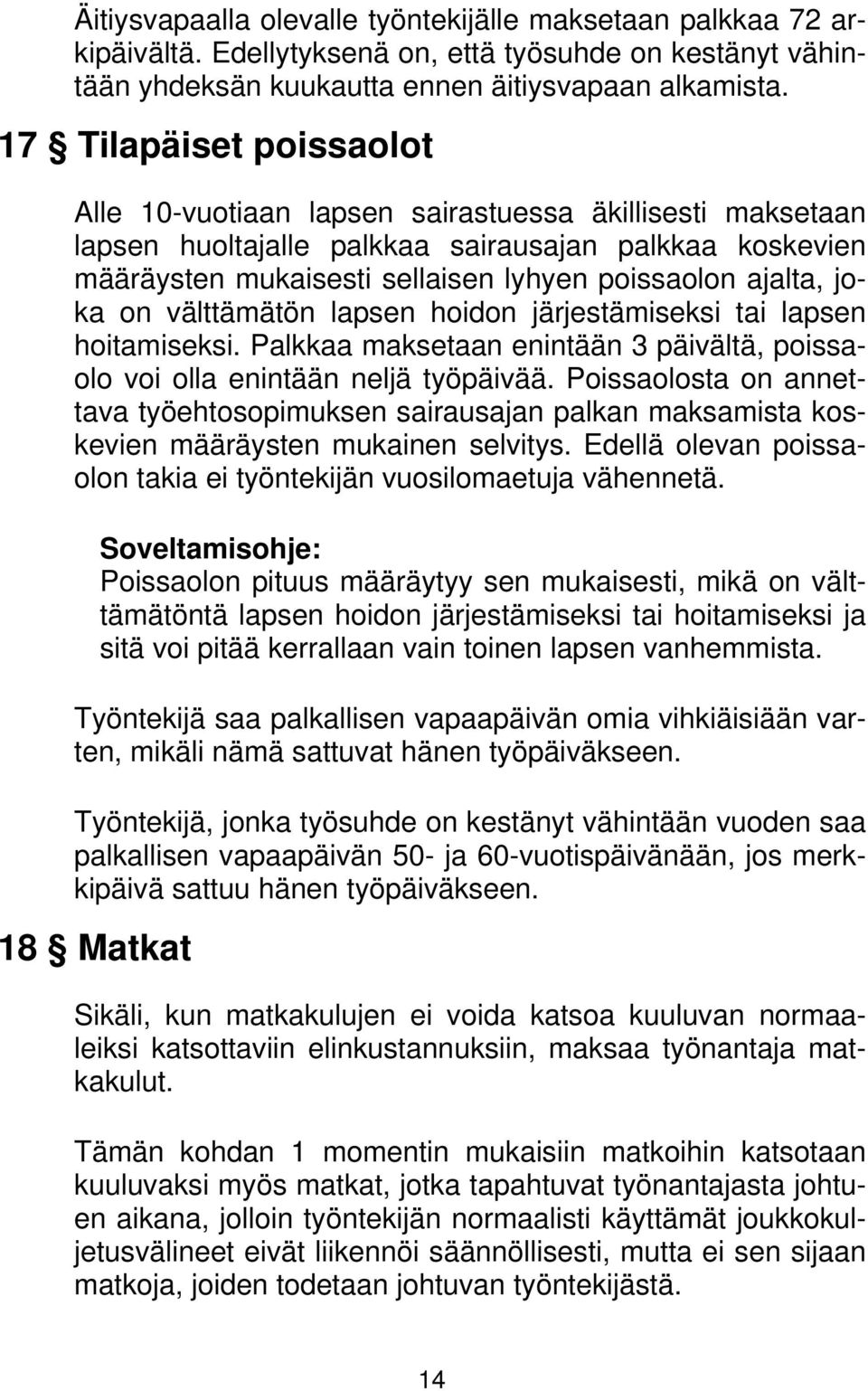 Äitiysvapaalla olevalle työntekijälle maksetaan palkkaa 72 arkipäivältä. Edellytyksenä on, että työsuhde on kestänyt vähintään yhdeksän kuukautta ennen äitiysvapaan alkamista.

17 § Tilapäiset poissaolot

Alle 10-vuotiaan lapsen sairastuessa äkillisesti maksetaan lapsen huoltajalle palkkaa sairausajan palkkaa koskevien määräysten mukaisesti sellaisen lyhyen poissaolon ajalta, joka on välttämätön lapsen hoidon järjestämiseksi tai lapsen hoitamiseksi. Palkkaa maksetaan enintään 3 päivältä, poissaolo voi olla enintään neljä työpäivää. Poissaolosta on annettava työehtosopimuksen sairausajan palkan maksamista koskevien määräysten mukainen selvitys. Edellä olevan poissaolon takia ei työntekijän vuosilomaetuja vähennetä.

Soveltamisohje:
Poissaolon pituus määräytyy sen mukaisesti, mikä on välttämätöntä lapsen hoidon järjestämiseksi tai hoitamiseksi ja sitä voi pitää kerrallaan vain toinen lapsen vanhemmista.

Työntekijä saa palkallisen vapaapäivän omia vihkiäisiään varten, mikäli nämä sattuvat hänen työpäiväkseen.

Työntekijä, jonka työsuhde on kestänyt vähintään vuoden saa palkallisen vapaapäivän 50- ja 60-vuotispäivänään, jos merkkipäivä sattuu hänen työpäiväkseen.

18 § Matkat

Sikäli, kun matkakulujen ei voida katsoa kuuluvan normaaleiksi katsottaviin elinkustannuksiin, maksaa työnantaja matkakulut.

Tämän kohdan 1 momentin mukaisiin matkoihin katsotaan kuuluvaksi myös matkat, jotka tapahtuvat työnantajasta johtuen aikana, jolloin työntekijän normaalisti käyttämät joukkokuljetusvälineet eivät liikennöi säännöllisesti, mutta ei sen sijaan matkoja, joiden todetaan johtuvan työntekijästä.

14